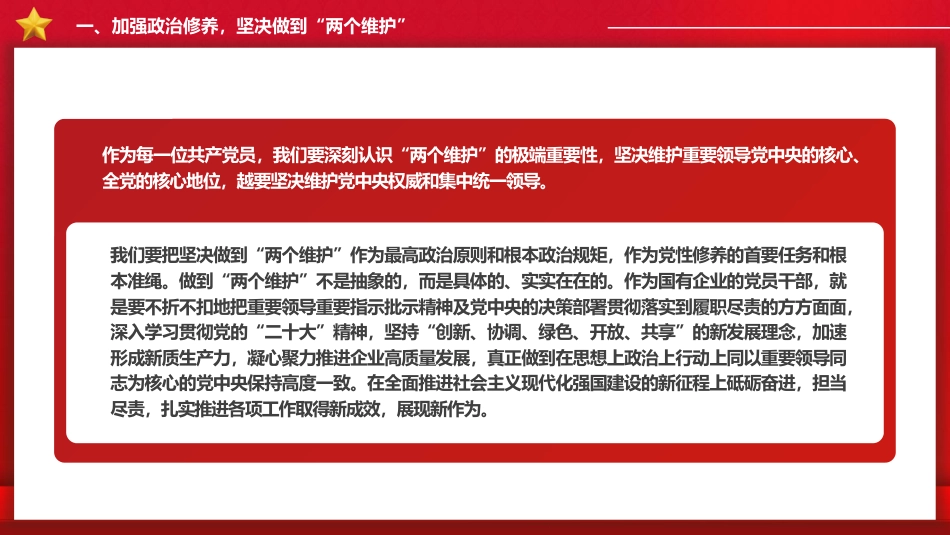 一、加强政治修养，坚决做到“两个维护”

作为每一位共产党员，我们要深刻认识“两个维护”的极端重要性，坚决维护重要领导党中央的核心、全党的核心地位，越要坚决维护党中央权威和集中统一领导。

我们要把坚决做到“两个维护”作为最高政治原则和根本政治规矩，作为党性修养的首要任务和根本准绳。做到“两个维护”不是抽象的，而是具体的、实实在在的。作为国有企业的党员干部，就是要不折不扣地把重要领导重要指示批示精神及党中央的决策部署贯彻落实到履职尽责的方方面面，深入学习贯彻党的“二十大”精神，坚持“创新、协调、绿色、开放、共享”的新发展理念，加速形成新质生产力，凝心聚力推进企业高质量发展，真正做到在思想上政治上行动上同以重要领导同志为核心的党中央保持高度一致。在全面推进社会主义现代化强国建设的新征程上砥砺奋进，担当尽责，扎实推进各项工作取得新成效，展现新作为。